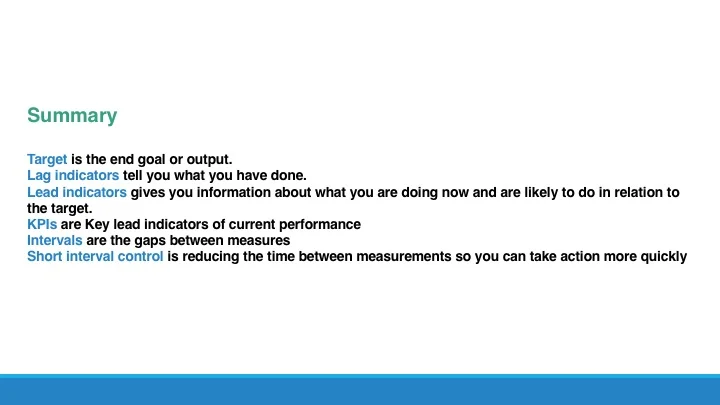 Summary

Target is the end goal or output.
Lag indicators tell you what you have done.
Lead indicators gives you information about what you are doing now and are likely to do in relation to the target.
KPIs are Key lead indicators of current performance
Intervals are the gaps between measures
Short interval control is reducing the time between measurements so you can take action more quickly